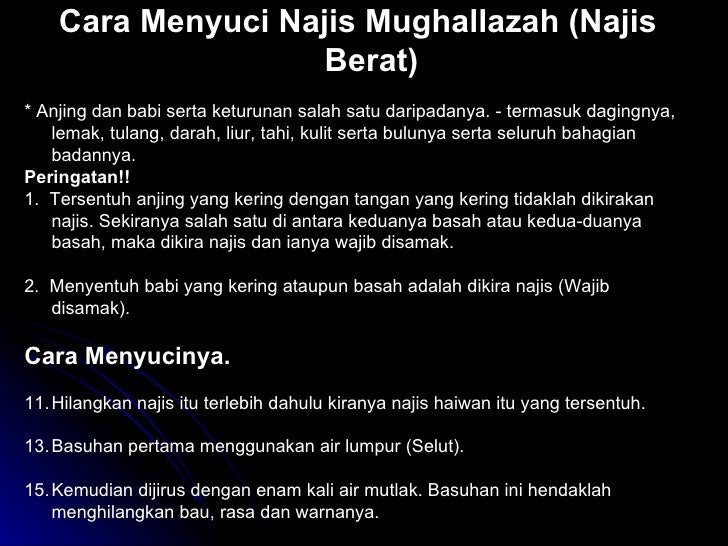 Cara Menyuci Najis Mughallazah (Najis Berat)

* Anjing dan babi serta keturunan salah satu daripadanya. - termasuk dagingnya, lemak, tulang, darah, liur, tahi, kulit serta bulunya serta seluruh bahagian badannya.

Peringatan!!

1. Tersentuh anjing yang kering dengan tangan yang kering tidaklah dikirakan najis. Sekiranya salah satu di antara keduanya basah atau kedua-duanya basah, maka dikira najis dan ianya wajib disamak.

2. Menyentuh babi yang kering ataupun basah adalah dikira najis (Wajib disamak).

Cara Menyucinya.

11. Hilangkan najis itu terlebih dahulu kiranya najis haiwan itu yang tersentuh.

13. Basuhan pertama menggunakan air lumpur (Selut).

15. Kemudian dijirus dengan enam kali air mutlak. Basuhan ini hendaklah menghilangkan bau, rasa dan warnanya.